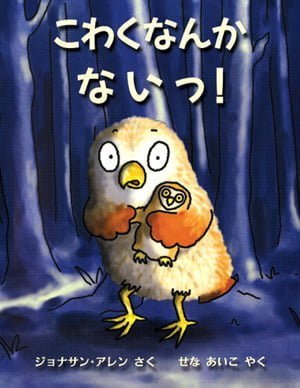 こわくなんか
ないっ!

ジョナサン・アレン さく　せな あいこ やく